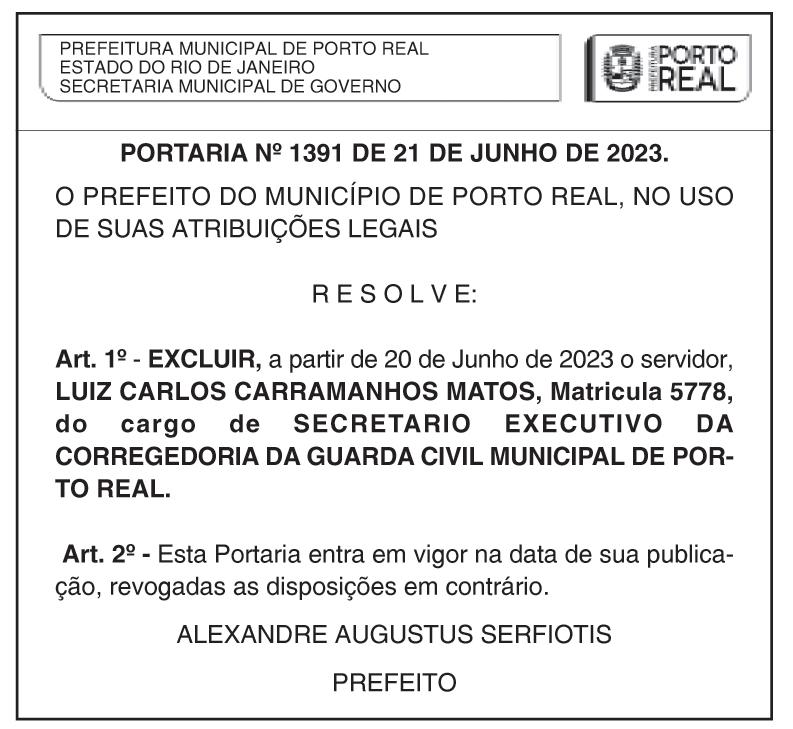 PREFEITURA MUNICIPAL DE PORTO REAL
ESTADO DO RIO DE JANEIRO
SECRETARIA MUNICIPAL DE GOVERNO

PREFEITURA PORTO REAL

PORTARIA Nº 1391 DE 21 DE JUNHO DE 2023.

O PREFEITO DO MUNICÍPIO DE PORTO REAL, NO USO DE SUAS ATRIBUIÇÕES LEGAIS

R E S O L V E:

Art. 1º - EXCLUIR, a partir de 20 de Junho de 2023 o servidor, LUIZ CARLOS CARRAMANHOS MATOS, Matricula 5778, do cargo de SECRETARIO EXECUTIVO DA CORREGEDORIA DA GUARDA CIVIL MUNICIPAL DE PORTO REAL.

Art. 2º - Esta Portaria entra em vigor na data de sua publicação, revogadas as disposições em contrário.

ALEXANDRE AUGUSTUS SERFIOTIS

PREFEITO